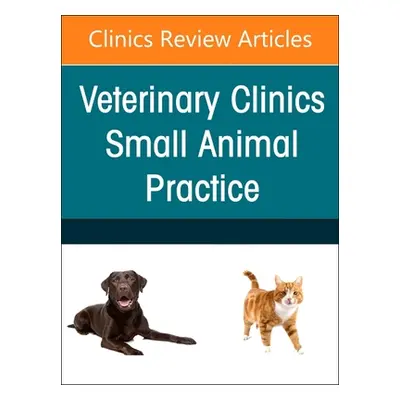 Clinics Review Articles

Veterinary Clinics
Small Animal
Practice